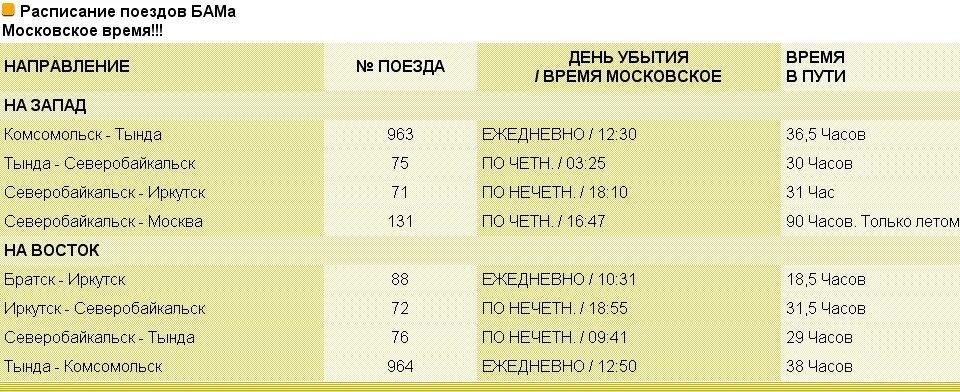 Расписание поездов БАМа
Московское время!!!

| НАПРАВЛЕНИЕ | № ПОЕЗДА | ДЕНЬ УБЫТИЯ / ВРЕМЯ МОСКОВСКОЕ | ВРЕМЯ В ПУТИ |
|---|---|---|---|
| НА ЗАПАД | | | |
| Комсомольск - Тында | 963 | ЕЖЕДНЕВНО / 12:30 | 36,5 Часов |
| Тында - Северобайкальск | 75 | ПО ЧЕТН. / 03:25 | 30 Часов |
| Северобайкальск - Иркутск | 71 | ПО НЕЧЕТН. / 18:10 | 31 Час |
| Северобайкальск - Москва | 131 | ПО ЧЕТН. / 16:47 | 90 Часов. Только летом |
| НА ВОСТОК | | | |
| Братск - Иркутск | 88 | ЕЖЕДНЕВНО / 10:31 | 18,5 Часов |
| Иркутск - Северобайкальск | 72 | ПО НЕЧЕТН. / 18:55 | 31,5 Часов |
| Северобайкальск - Тында | 76 | ПО НЕЧЕТН. / 09:41 | 29 Часов |
| Тында - Комсомольск | 964 | ЕЖЕДНЕВНО / 12:50 | 38 Часов |